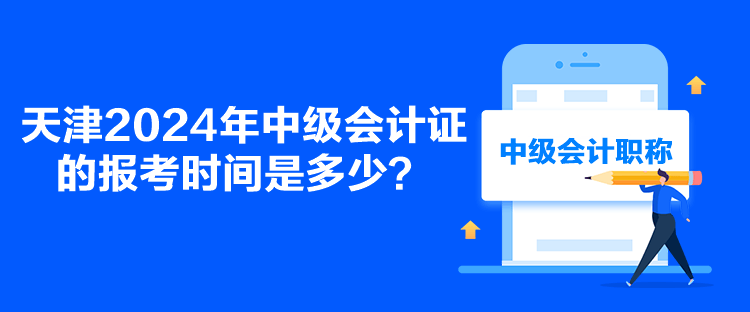 天津2024年中级会计证的报考时间是多少？

中级会计职称